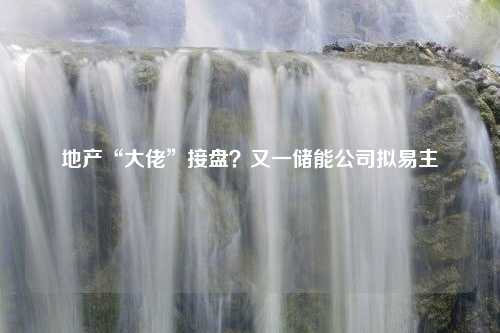 地产“大佬”接盘？又一储能公司拟易主